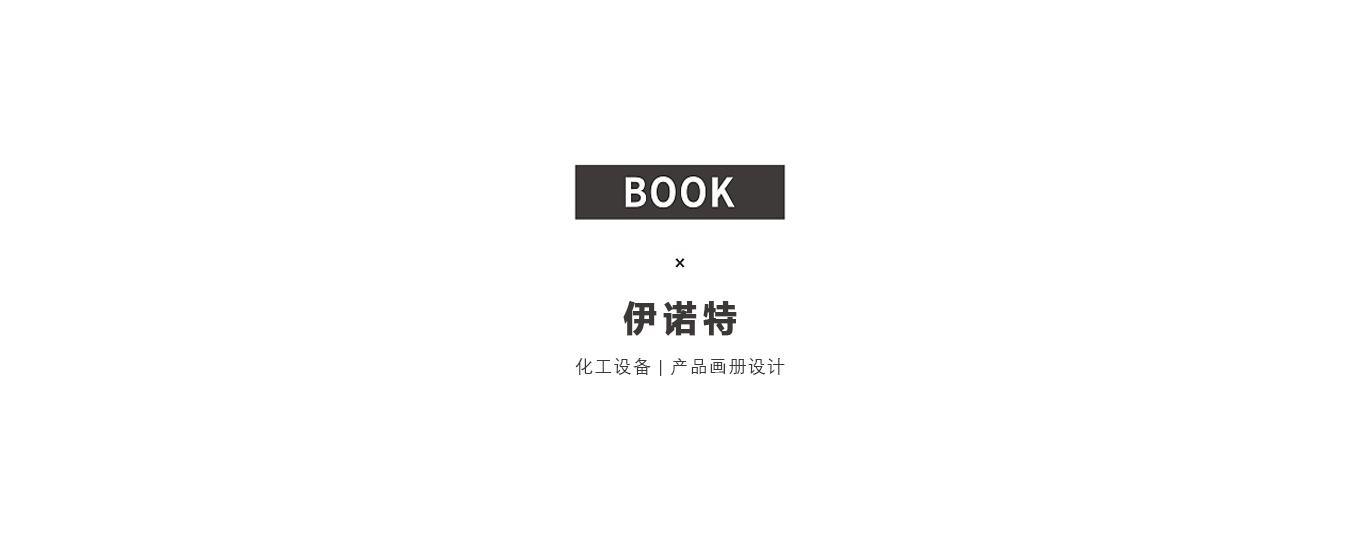 BOOK

×

伊诺特

化工设备 | 产品画册设计